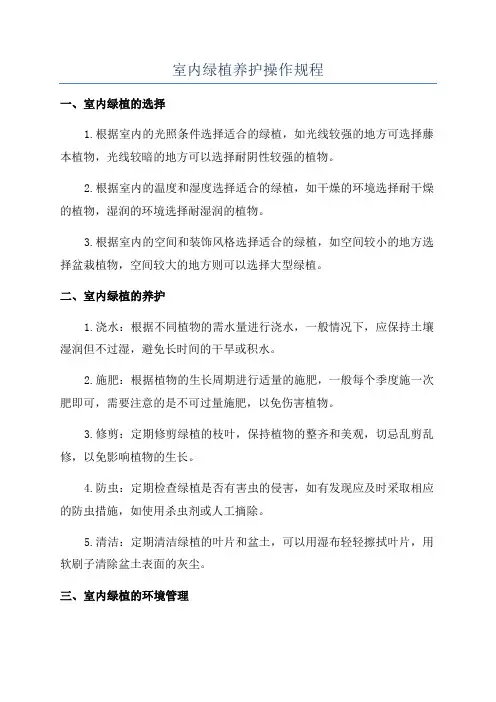 室内绿植养护操作规程

一、室内绿植的选择

1.根据室内的光照条件选择适合的绿植，如光线较强的地方可选择藤本植物，光线较暗的地方可以选择耐阴性较强的植物。

2.根据室内的温度和湿度选择适合的绿植，如干燥的环境选择耐干燥的植物，湿润的环境选择耐湿润的植物。

3.根据室内的空间和装饰风格选择适合的绿植，如空间较小的地方选择盆栽植物，空间较大的地方则可以选择大型绿植。

二、室内绿植的养护

1.浇水：根据不同植物的需水量进行浇水，一般情况下，应保持土壤湿润但不过湿，避免长时间的干旱或积水。

2.施肥：根据植物的生长周期进行适量的施肥，一般每个季度施一次肥即可，需要注意的是不可过量施肥，以免伤害植物。

3.修剪：定期修剪绿植的枝叶，保持植物的整齐和美观，切忌乱剪乱修，以免影响植物的生长。

4.防虫：定期检查绿植是否有害虫的侵害，如有发现应及时采取相应的防虫措施，如使用杀虫剂或人工摘除。

5.清洁：定期清洁绿植的叶片和盆土，可以用湿布轻轻擦拭叶片，用软刷子清除盆土表面的灰尘。

三、室内绿植的环境管理